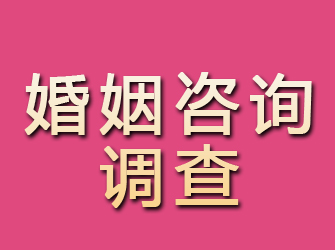 婚姻咨询
调查